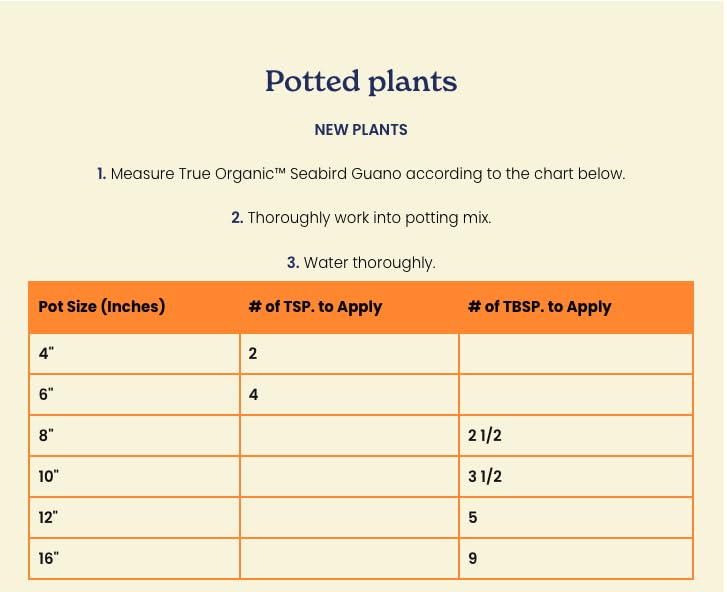 Potted plants

NEW PLANTS

1. Measure True Organic™ Seabird Guano according to the chart below.

2. Thoroughly work into potting mix.

3. Water thoroughly.

| Pot Size (Inches) | # of TSP. to Apply | # of TBSP. to Apply |
|---|---|---|
| 4" | 2 | |
| 6" | 4 | |
| 8" | | 2 1/2 |
| 10" | | 3 1/2 |
| 12" | | 5 |
| 16" | | 9 |